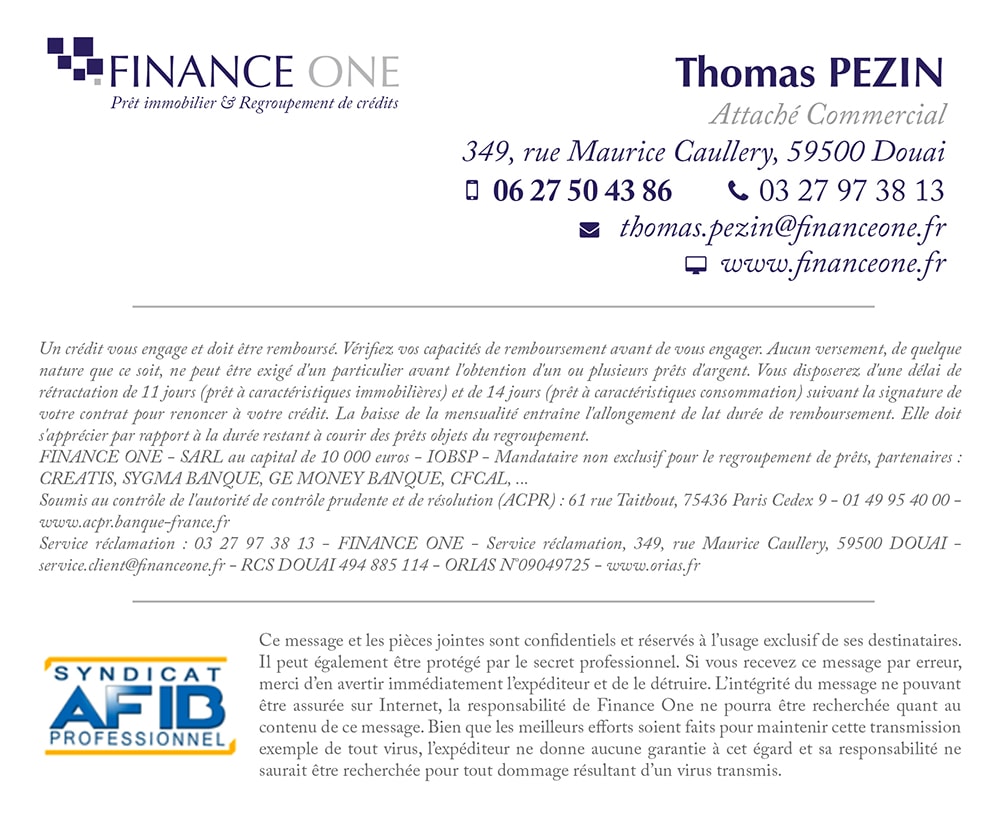 FINANCE ONE
Prêt immobilier & Regroupement de crédits

Thomas PEZIN
Attaché Commercial
349, rue Maurice Caullery, 59500 Douai
06 27 50 43 86 03 27 97 38 13
thomas.pezin@financeone.fr
www.financeone.fr

Un crédit vous engage et doit être remboursé. Vérifiez vos capacités de remboursement avant de vous engager. Aucun versement, de quelque nature que ce soit, ne peut être exigé d'un particulier avant l'obtention d'un ou plusieurs prêts d'argent. Vous disposerez d'une délai de rétractation de 11 jours (prêt à caractéristiques immobilières) et de 14 jours (prêt à caractéristiques consommation) suivant la signature de votre contrat pour renoncer à votre crédit. La baisse de la mensualité entraine l'allongement de lat durée de remboursement. Elle doit s'apprécier par rapport à la durée restant à courir des prêts objets du regroupement.
FINANCE ONE - SARL au capital de 10 000 euros - IOBSP - Mandataire non exclusif pour le regroupement de prêts, partenaires : CREATIS, SYGMA BANQUE, GE MONEY BANQUE, CFCAL, ...
Soumis au contrôle de l'autorité de contrôle prudente et de résolution (ACPR) : 61 rue Taitbout, 75436 Paris Cedex 9 - 01 49 95 40 00 - www.acpr.banque-france.fr
Service réclamation : 03 27 97 38 13 - FINANCE ONE - Service réclamation, 349, rue Maurice Caullery, 59500 DOUAI - service.client@financeone.fr - RCS DOUAI 494 885 114 - ORIAS N°09049725 - www.orias.fr

SYNDICAT
AFIB
PROFESSIONNEL

Ce message et les pièces jointes sont confidentiels et réservés à l'usage exclusif de ses destinataires. Il peut également être protégé par le secret professionnel. Si vous recevez ce message par erreur, merci d'en avertir immédiatement l'expéditeur et de le détruire. L'intégrité du message ne pouvant être assurée sur Internet, la responsabilité de Finance One ne pourra être recherchée quant au contenu de ce message. Bien que les meilleurs efforts soient faits pour maintenir cette transmission exemple de tout virus, l'expéditeur ne donne aucune garantie à cet égard et sa responsabilité ne saurait être recherchée pour tout dommage résultant d'un virus transmis.